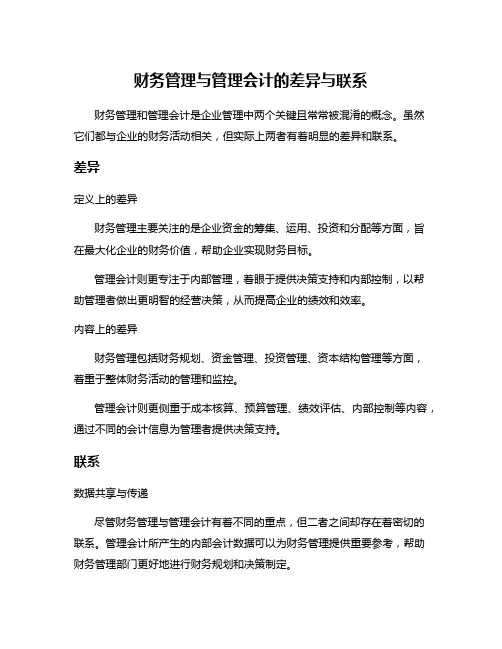 财务管理与管理会计的差异与联系

财务管理和管理会计是企业管理中两个关键且常常被混淆的概念。虽然它们都与企业的财务活动相关，但实际上两者有着明显的差异和联系。

差异

定义上的差异

财务管理主要关注的是企业资金的筹集、运用、投资和分配等方面，旨在最大化企业的财务价值，帮助企业实现财务目标。

管理会计则更专注于内部管理，着眼于提供决策支持和内部控制，以帮助管理者做出更明智的经营决策，从而提高企业的绩效和效率。

内容上的差异

财务管理包括财务规划、资金管理、投资管理、资本结构管理等方面，着重于整体财务活动的管理和监控。

管理会计则更侧重于成本核算、预算管理、绩效评估、内部控制等内容，通过不同的会计信息为管理者提供决策支持。

联系

数据共享与传递

尽管财务管理与管理会计有着不同的重点，但二者之间却存在着密切的联系。管理会计所产生的内部会计数据可以为财务管理提供重要参考，帮助财务管理部门更好地进行财务规划和决策制定。